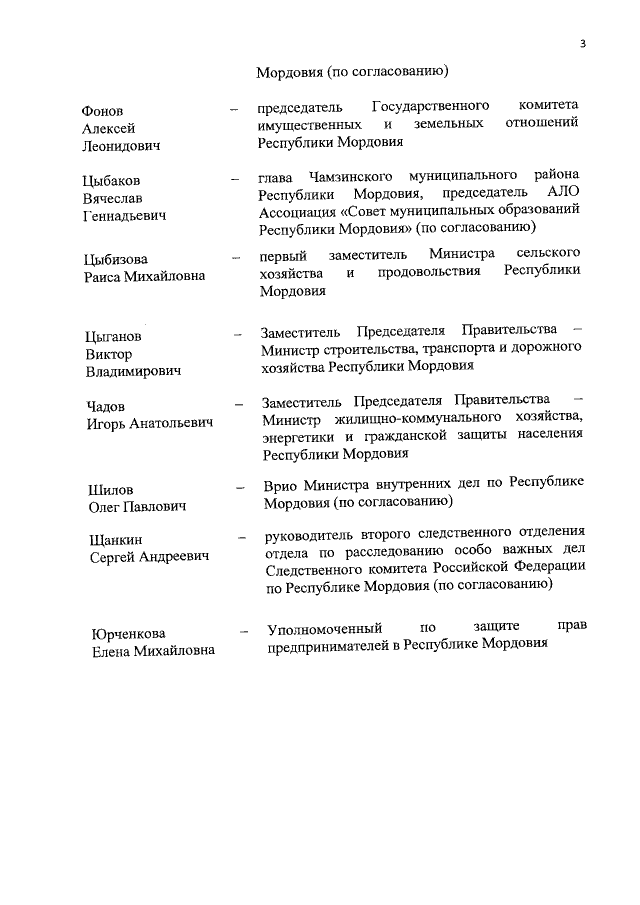 3

Мордовия (по согласованию)

Фонов Алексей Леонидович – председатель Государственного комитета имущественных и земельных отношений Республики Мордовия

Цыбаков Вячеслав Геннадьевич – глава Чамзинского муниципального района Республики Мордовия, председатель АЛО Ассоциация «Совет муниципальных образований Республики Мордовия» (по согласованию)

Цыбизова Раиса Михайловна – первый заместитель Министра сельского хозяйства и продовольствия Республики Мордовия

Цыганов Виктор Владимирович – Заместитель Председателя Правительства – Министр строительства, транспорта и дорожного хозяйства Республики Мордовия

Чадов Игорь Анатольевич – Заместитель Председателя Правительства – Министр жилищно-коммунального хозяйства, энергетики и гражданской защиты населения Республики Мордовия

Шилов Олег Павлович – Врио Министра внутренних дел по Республике Мордовия (по согласованию)

Щанкин Сергей Андреевич – руководитель второго следственного отделения отдела по расследованию особо важных дел Следственного комитета Российской Федерации по Республике Мордовия (по согласованию)

Юрченкова Елена Михайловна – Уполномоченный по защите прав предпринимателей в Республике Мордовия